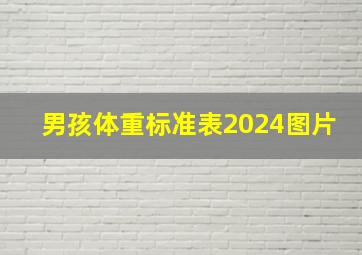 男孩体重标准表2024图片